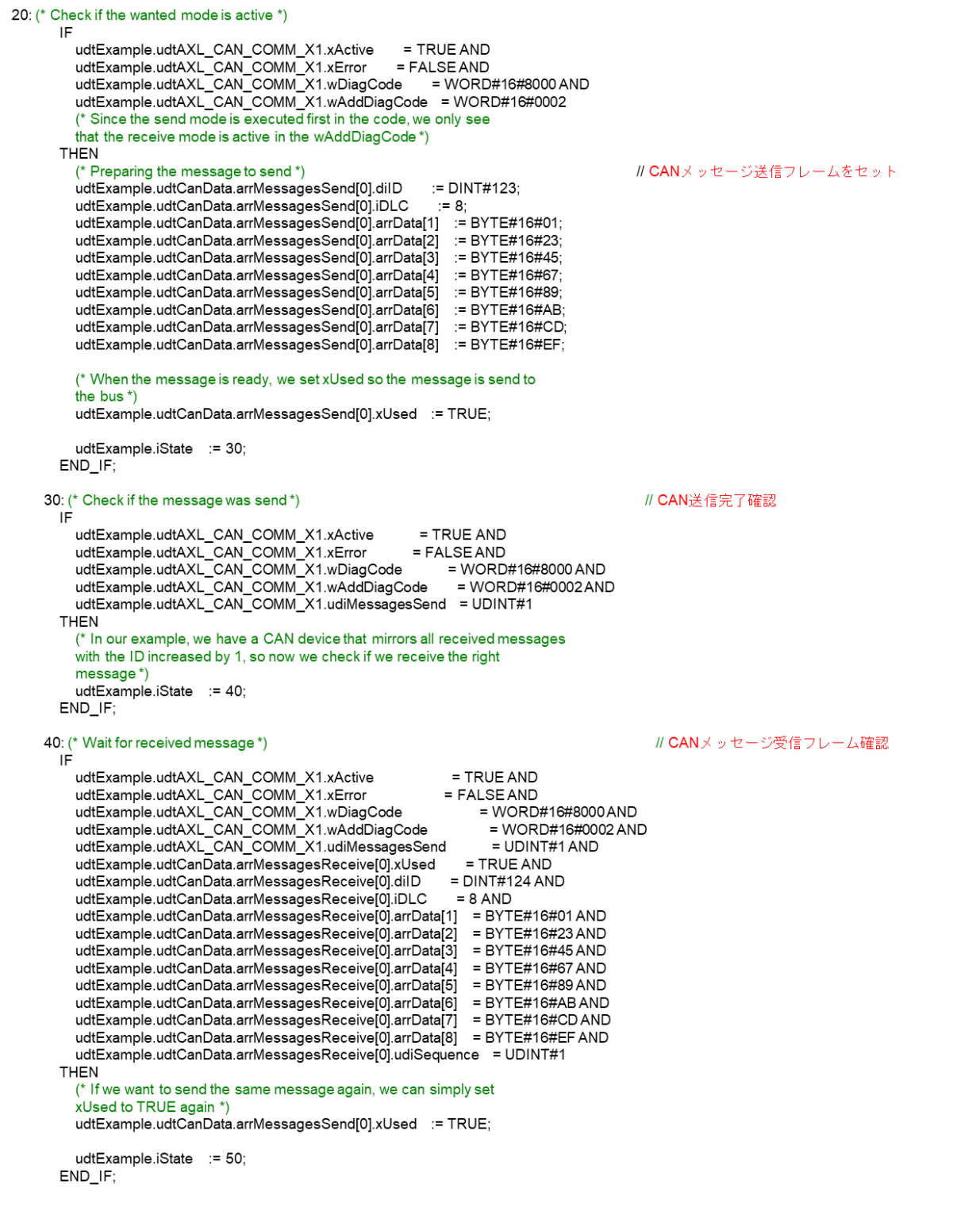 20: (* Check if the wanted mode is active *)
IF
udtExample.udtAXL_CAN_COMM_X1.xActive = TRUE AND
udtExample.udtAXL_CAN_COMM_X1.xError = FALSE AND
udtExample.udtAXL_CAN_COMM_X1.wDiagCode = WORD#16#8000 AND
udtExample.udtAXL_CAN_COMM_X1.wAddDiagCode = WORD#16#0002
(* Since the send mode is executed first in the code, we only see
that the receive mode is active in the wAddDiagCode *)
THEN
(* Preparing the message to send *)
// CANメッセージ送信フレームをセット
udtExample.udtCanData.arrMessagesSend[0].diID := DINT#123;
udtExample.udtCanData.arrMessagesSend[0].iDLC := 8;
udtExample.udtCanData.arrMessagesSend[0].arrData[1] := BYTE#16#01;
udtExample.udtCanData.arrMessagesSend[0].arrData[2] := BYTE#16#23;
udtExample.udtCanData.arrMessagesSend[0].arrData[3] := BYTE#16#45;
udtExample.udtCanData.arrMessagesSend[0].arrData[4] := BYTE#16#67;
udtExample.udtCanData.arrMessagesSend[0].arrData[5] := BYTE#16#89;
udtExample.udtCanData.arrMessagesSend[0].arrData[6] := BYTE#16#AB;
udtExample.udtCanData.arrMessagesSend[0].arrData[7] := BYTE#16#CD;
udtExample.udtCanData.arrMessagesSend[0].arrData[8] := BYTE#16#EF;

(* When the message is ready, we set xUsed so the message is send to
the bus *)
udtExample.udtCanData.arrMessagesSend[0].xUsed := TRUE;

udtExample.iState := 30;
END_IF;

30: (* Check if the message was send *)
// CAN送信完了確認
IF
udtExample.udtAXL_CAN_COMM_X1.xActive = TRUE AND
udtExample.udtAXL_CAN_COMM_X1.xError = FALSE AND
udtExample.udtAXL_CAN_COMM_X1.wDiagCode = WORD#16#8000 AND
udtExample.udtAXL_CAN_COMM_X1.wAddDiagCode = WORD#16#0002 AND
udtExample.udtAXL_CAN_COMM_X1.udiMessagesSend = UDINT#1
THEN
(* In our example, we have a CAN device that mirrors all received messages
with the ID increased by 1, so now we check if we receive the right
message *)
udtExample.iState := 40;
END_IF;

40: (* Wait for received message *)
// CANメッセージ受信フレーム確認
IF
udtExample.udtAXL_CAN_COMM_X1.xActive = TRUE AND
udtExample.udtAXL_CAN_COMM_X1.xError = FALSE AND
udtExample.udtAXL_CAN_COMM_X1.wDiagCode = WORD#16#8000 AND
udtExample.udtAXL_CAN_COMM_X1.wAddDiagCode = WORD#16#0002 AND
udtExample.udtAXL_CAN_COMM_X1.udiMessagesSend = UDINT#1 AND
udtExample.udtCanData.arrMessagesReceive[0].xUsed = TRUE AND
udtExample.udtCanData.arrMessagesReceive[0].diID = DINT#124 AND
udtExample.udtCanData.arrMessagesReceive[0].iDLC = 8 AND
udtExample.udtCanData.arrMessagesReceive[0].arrData[1] = BYTE#16#01 AND
udtExample.udtCanData.arrMessagesReceive[0].arrData[2] = BYTE#16#23 AND
udtExample.udtCanData.arrMessagesReceive[0].arrData[3] = BYTE#16#45 AND
udtExample.udtCanData.arrMessagesReceive[0].arrData[4] = BYTE#16#67 AND
udtExample.udtCanData.arrMessagesReceive[0].arrData[5] = BYTE#16#89 AND
udtExample.udtCanData.arrMessagesReceive[0].arrData[6] = BYTE#16#AB AND
udtExample.udtCanData.arrMessagesReceive[0].arrData[7] = BYTE#16#CD AND
udtExample.udtCanData.arrMessagesReceive[0].arrData[8] = BYTE#16#EF AND
udtExample.udtCanData.arrMessagesReceive[0].udiSequence = UDINT#1
THEN
(* If we want to send the same message again, we can simply set
xUsed to TRUE again *)
udtExample.udtCanData.arrMessagesSend[0].xUsed := TRUE;

udtExample.iState := 50;
END_IF;